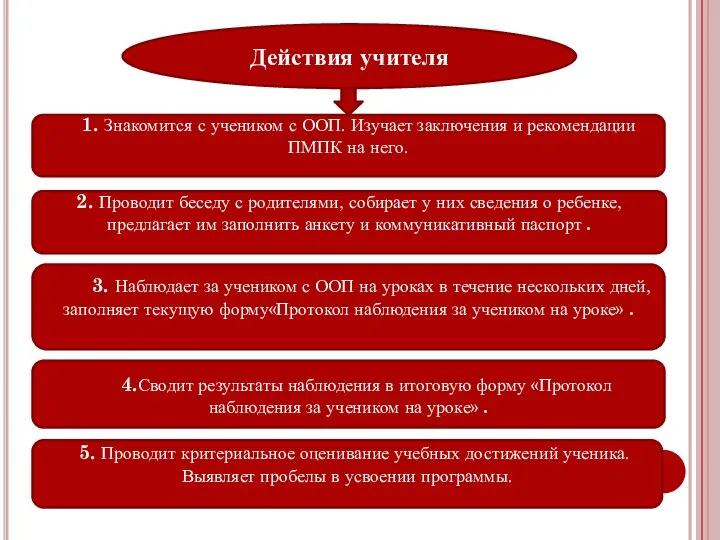 Действия учителя

1. Знакомится с учеником с ООП. Изучает заключения и рекомендации ПМПК на него.

2. Проводит беседу с родителями, собирает у них сведения о ребенке, предлагает им заполнить анкету и коммуникативный паспорт .

3. Наблюдает за учеником с ООП на уроках в течение нескольких дней, заполняет текущую форму«Протокол наблюдения за учеником на уроке» .

4.Сводит результаты наблюдения в итоговую форму «Протокол наблюдения за учеником на уроке» .

5. Проводит критериальное оценивание учебных достижений ученика. Выявляет пробелы в усвоении программы.